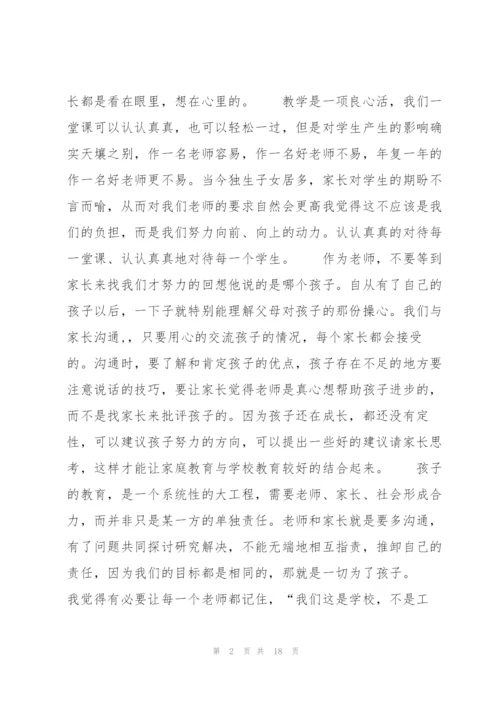 长都是看在眼里，想在心里的。　　教学是一项良心活，我们一堂课可以认认真真，也可以轻松一过，但是对学生产生的影响确实天壤之别，作一名老师容易，作一名好老师不易，年复一年的作一名好老师更不易。当今独生子女居多，家长对学生的期盼不言而喻，从而对我们老师的要求自然会更高我觉得这不应该是我们的负担，而是我们努力向前、向上的动力。认认真真的对待每一堂课、认认真真地对待每一个学生。　　作为老师，不要等到家长来找我们才努力的回想他说的是哪个孩子。自从有了自己的孩子以后，一下子就特别能理解父母对孩子的那份操心。我们与家长沟通，，只要用心的交流孩子的情况，每个家长都会接受的。沟通时，要了解和肯定孩子的优点，孩子存在不足的地方要注意说话的技巧，要让家长觉得老师是真心想帮助孩子进步的，而不是找家长来批评孩子的。因为孩子还在成长，都还没有定性，可以建议孩子努力的方向，可以提出一些好的建议请家长思考，这样才能让家庭教育与学校教育较好的结合起来。　　孩子的教育，是一个系统性的大工程，需要老师、家长、社会形成合力，而并非只是某一方的单独责任。老师和家长就是要多沟通，有了问题共同探讨研究解决，不能无端地相互指责，推卸自己的责任，因为我们的目标都是相同的，那就是一切为了孩子。
我觉得有必要让每一个老师都记住，“我们这是学校，不是工

第 2 页 共 18 页